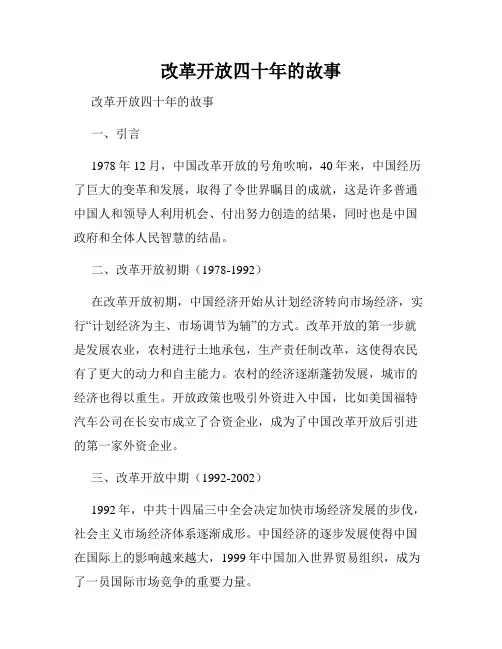 改革开放四十年的故事

改革开放四十年的故事

一、引言

1978 年 12 月，中国改革开放的号角吹响，40 年来，中国经历了巨大的变革和发展，取得了令世界瞩目的成就，这是许多普通中国人和领导人利用机会、付出努力创造的结果，同时也是中国政府和全体人民智慧的结晶。

二、改革开放初期（1978-1992）

在改革开放初期，中国经济开始从计划经济转向市场经济，实行“计划经济为主、市场调节为辅”的方式。改革开放的第一步就是发展农业，农村进行土地承包，生产责任制改革，这使得农民有了更大的动力和自主能力。农村的经济逐渐蓬勃发展，城市的经济也得以重生。开放政策也吸引外资进入中国，比如美国福特汽车公司在长安市成立了合资企业，成为了中国改革开放后引进的第一家外资企业。

三、改革开放中期（1992-2002）

1992 年，中共十四届三中全会决定加快市场经济发展的步伐，社会主义市场经济体系逐渐成形。中国经济的逐步发展使得中国在国际上的影响越来越大，1999 年中国加入世界贸易组织，成为了一员国际市场竞争的重要力量。